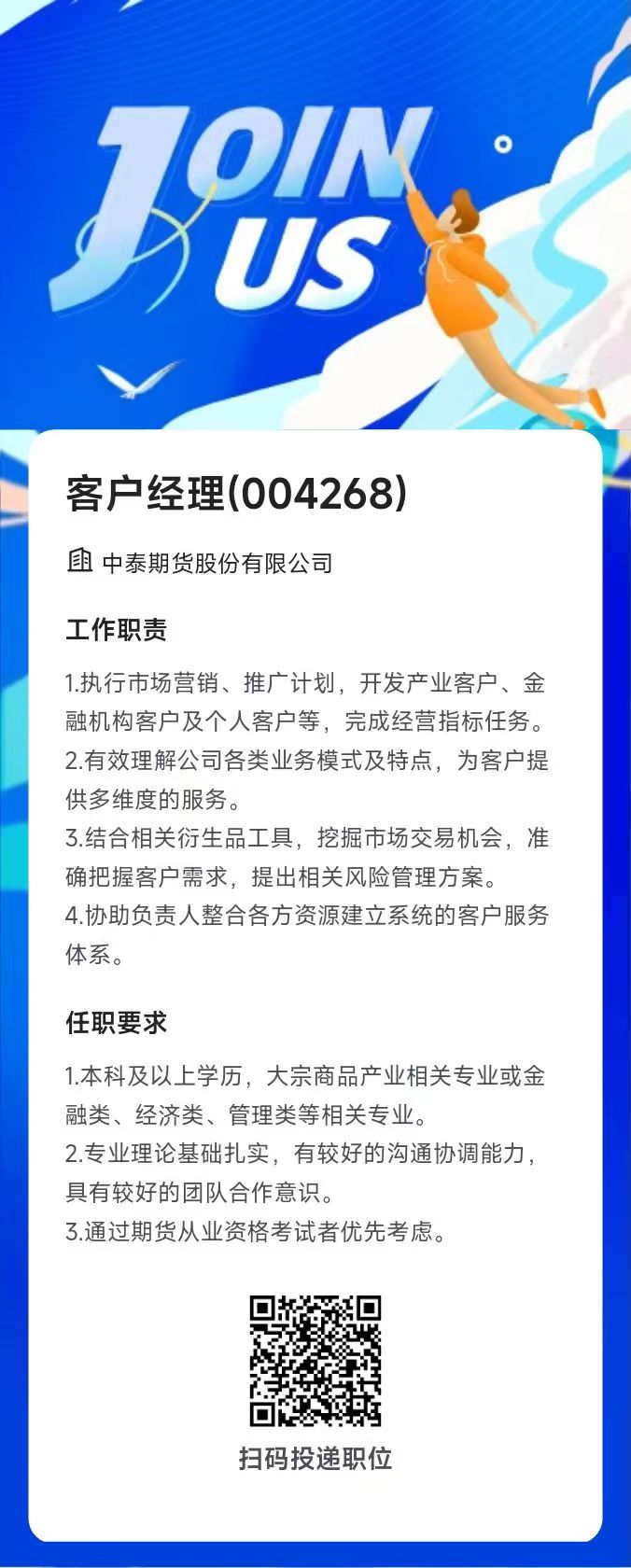 JOIN
US

客户经理(004268)

中泰期货股份有限公司

工作职责

1.执行市场营销、推广计划，开发产业客户、金融机构客户及个人客户等，完成经营指标任务。

2.有效理解公司各类业务模式及特点，为客户提供多维度的服务。

3.结合相关衍生品工具，挖掘市场交易机会，准确把握客户需求，提出相关风险管理方案。

4.协助负责人整合各方资源建立系统的客户服务体系。

任职要求

1.本科及以上学历，大宗商品产业相关专业或金融类、经济类、管理类等相关专业。

2.专业理论基础扎实，有较好的沟通协调能力，具有较好的团队合作意识。

3.通过期货从业资格考试者优先考虑。

扫码投递职位